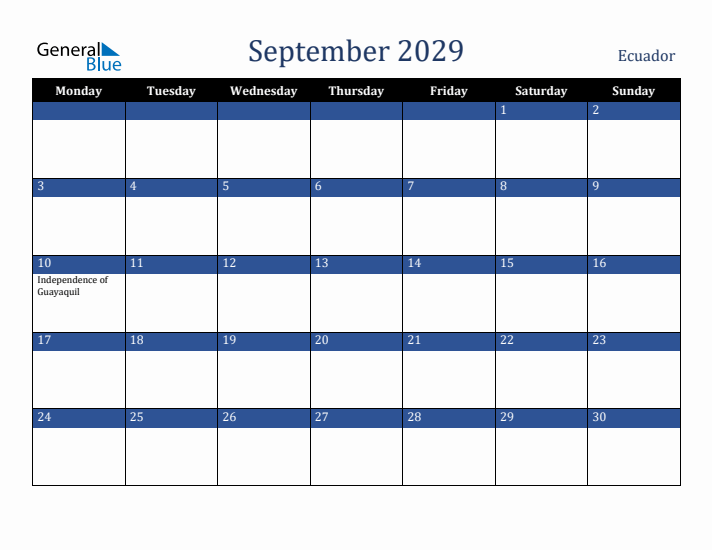 General Blue

September 2029

Ecuador

| Monday | Tuesday | Wednesday | Thursday | Friday | Saturday | Sunday |
|---|---|---|---|---|---|---|
| | | | | | 1 | 2 |
| 3 | 4 | 5 | 6 | 7 | 8 | 9 |
| 10 Independence of Guayaquil | 11 | 12 | 13 | 14 | 15 | 16 |
| 17 | 18 | 19 | 20 | 21 | 22 | 23 |
| 24 | 25 | 26 | 27 | 28 | 29 | 30 |